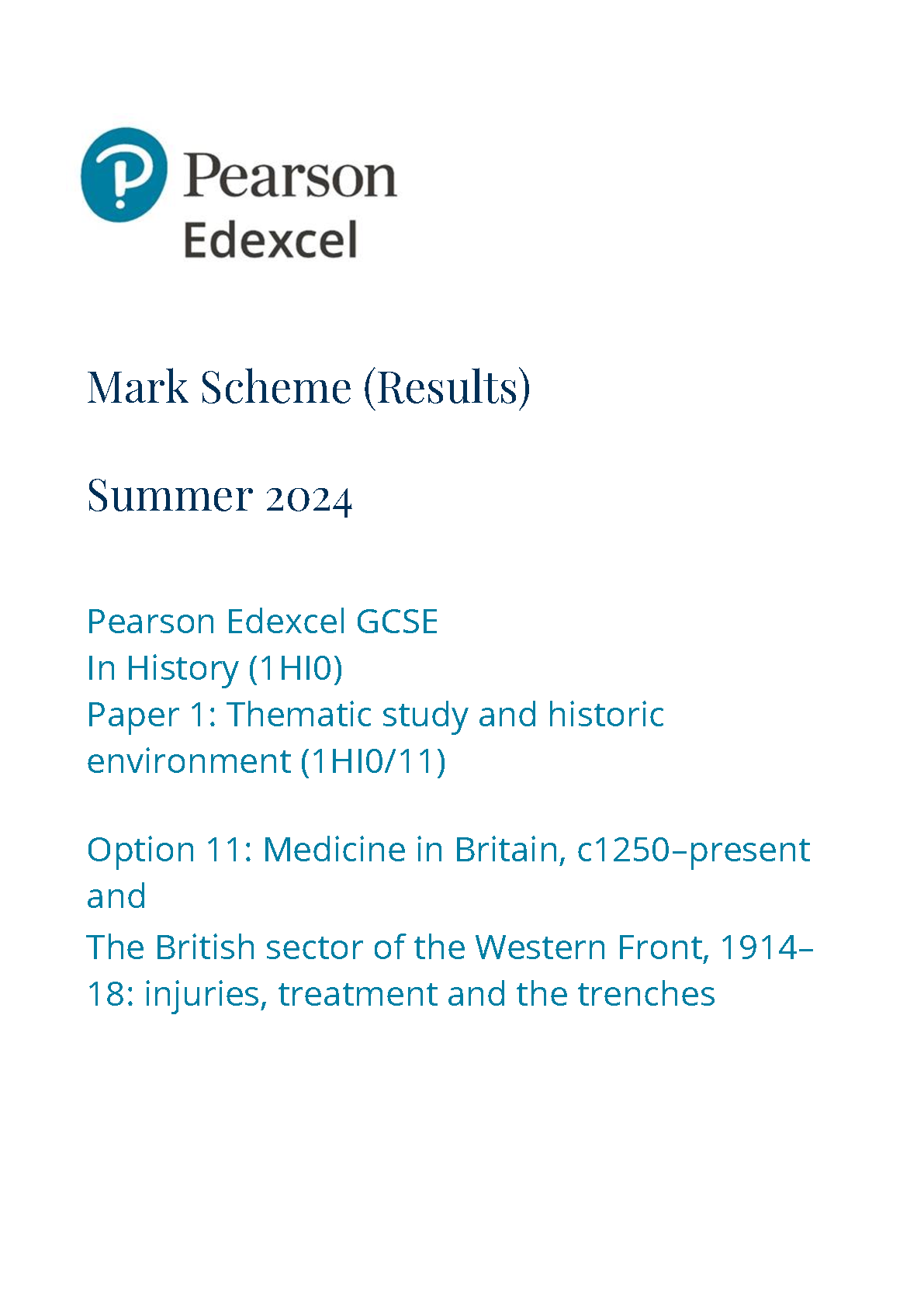 Pearson
Edexcel

Mark Scheme (Results)

Summer 2024

Pearson Edexcel GCSE
In History (1HI0)
Paper 1: Thematic study and historic environment (1HI0/11)

Option 11: Medicine in Britain, c1250–present
and
The British sector of the Western Front, 1914–18: injuries, treatment and the trenches